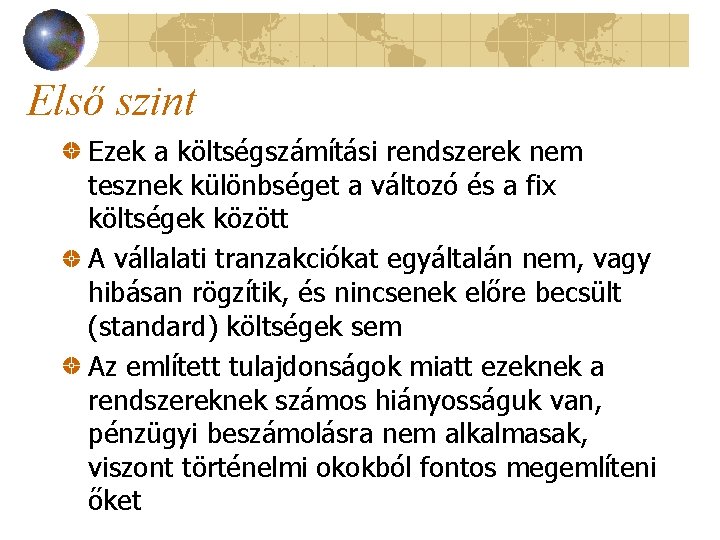 Első szint

Ezek a költségszámítási rendszerek nem tesznek különbséget a változó és a fix költségek között

A vállalati tranzakciókat egyáltalán nem, vagy hibásan rögzítik, és nincsenek előre becsült (standard) költségek sem

Az említett tulajdonságok miatt ezeknek a rendszereknek számos hiányosságuk van, pénzügyi beszámolásra nem alkalmasak, viszont történelmi okokból fontos megemlíteni őket